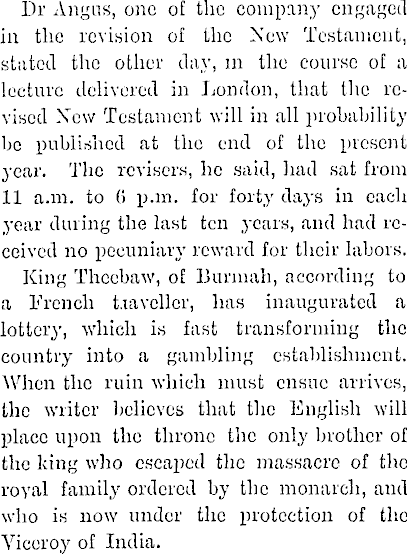 Dr Angus, one of the company engaged in the revision of the New Testament, stated the other day, in the course of a lecture delivered in London, that the revised New Testament will in all probability be published at the end of the present year. The revisers, he said, had sat from 11 a.m. to 6 p.m. for forty days in each year during the last ten years, and had received no pecuniary reward for their labors.

King Theebaw, of Burmah, according to a French traveller, has inaugurated a lottery, which is fast transforming the country into a gambling establishment. When the ruin which must ensue arrives, the writer believes that the English will place upon the throne the only brother of the king who escaped the massacre of the royal family ordered by the monarch, and who is now under the protection of the Viceroy of India.